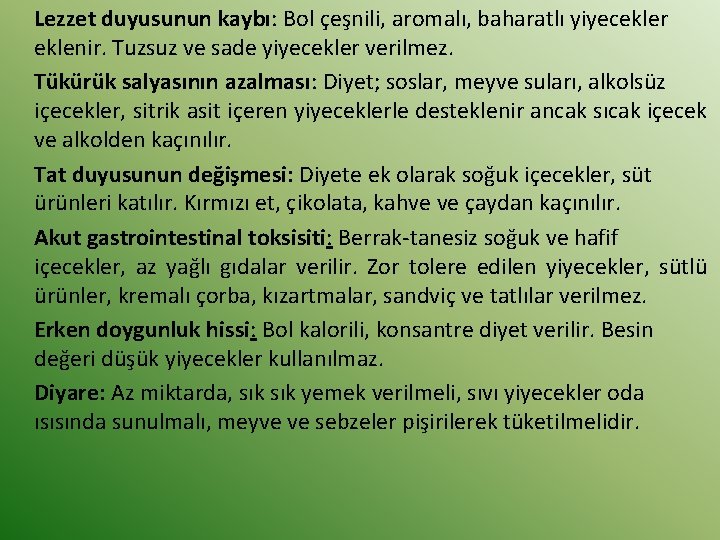 Lezzet duyusunun kaybı: Bol çeşnili, aromalı, baharatlı yiyecekler eklenir. Tuzsuz ve sade yiyecekler verilmez.

Tükürük salyasının azalması: Diyet; soslar, meyve suları, alkolsüz içecekler, sitrik asit içeren yiyeceklerle desteklenir ancak sıcak içecek ve alkolden kaçınılır.

Tat duyusunun değişmesi: Diyete ek olarak soğuk içecekler, süt ürünleri katılır. Kırmızı et, çikolata, kahve ve çaydan kaçınılır.

Akut gastrointestinal toksisiti: Berrak-tanesiz soğuk ve hafif içecekler, az yağlı gıdalar verilir. Zor tolere edilen yiyecekler, sütlü ürünler, kremalı çorba, kızartmalar, sandviç ve tatlılar verilmez.

Erken doygunluk hissi: Bol kalorili, konsantre diyet verilir. Besin değeri düşük yiyecekler kullanılmaz.

Diyare: Az miktarda, sık sık yemek verilmeli, sıvı yiyecekler oda ısısında sunulmalı, meyve ve sebzeler pişirilerek tüketilmelidir.